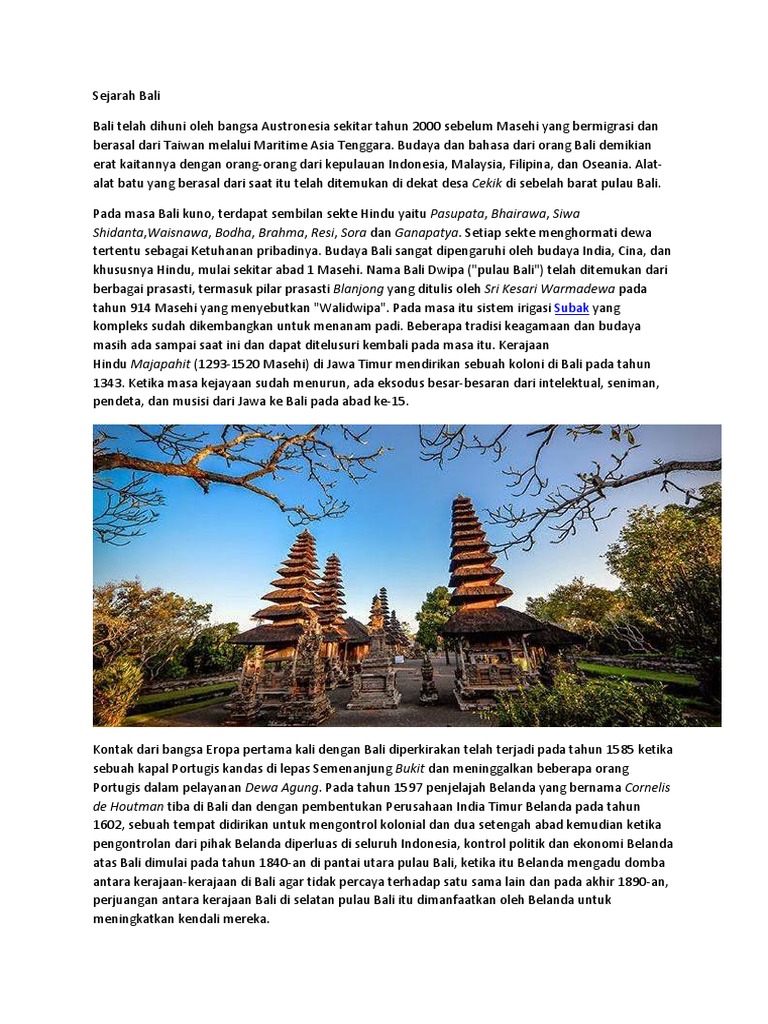 Sejarah Bali

Bali telah dihuni oleh bangsa Austronesia sekitar tahun 2000 sebelum Masehi yang bermigrasi dan berasal dari Taiwan melalui Maritime Asia Tenggara. Budaya dan bahasa dari orang Bali demikian erat kaitannya dengan orang-orang dari kepulauan Indonesia, Malaysia, Filipina, dan Oseania. Alat-alat batu yang berasal dari saat itu telah ditemukan di dekat desa Cekik di sebelah barat pulau Bali.

Pada masa Bali kuno, terdapat sembilan sekte Hindu yaitu Pasupata, Bhairawa, Siwa Shidanta,Waisnawa, Bodha, Brahma, Resi, Sora dan Ganapatya. Setiap sekte menghormati dewa tertentu sebagai Ketuhanan pribadinya. Budaya Bali sangat dipengaruhi oleh budaya India, Cina, dan khususnya Hindu, mulai sekitar abad 1 Masehi. Nama Bali Dwipa ("pulau Bali") telah ditemukan dari berbagai prasasti, termasuk pilar prasasti Blanjong yang ditulis oleh Sri Kesari Warmadewa pada tahun 914 Masehi yang menyebutkan "Walidwipa". Pada masa itu sistem irigasi Subak yang kompleks sudah dikembangkan untuk menanam padi. Beberapa tradisi keagamaan dan budaya masih ada sampai saat ini dan dapat ditelusuri kembali pada masa itu. Kerajaan Hindu Majapahit (1293-1520 Masehi) di Jawa Timur mendirikan sebuah koloni di Bali pada tahun 1343. Ketika masa kejayaan sudah menurun, ada eksodus besar-besaran dari intelektual, seniman, pendeta, dan musisi dari Jawa ke Bali pada abad ke-15.

Kontak dari bangsa Eropa pertama kali dengan Bali diperkirakan telah terjadi pada tahun 1585 ketika sebuah kapal Portugis kandas di lepas Semenanjung Bukit dan meninggalkan beberapa orang Portugis dalam pelayanan Dewa Agung. Pada tahun 1597 penjelajah Belanda yang bernama Cornelis de Houtman tiba di Bali dan dengan pembentukan Perusahaan India Timur Belanda pada tahun 1602, sebuah tempat didirikan untuk mengontrol kolonial dan dua setengah abad kemudian ketika pengontrolan dari pihak Belanda diperluas di seluruh Indonesia, kontrol politik dan ekonomi Belanda atas Bali dimulai pada tahun 1840-an di pantai utara pulau Bali, ketika itu Belanda mengadu domba antara kerajaan-kerajaan di Bali agar tidak percaya terhadap satu sama lain dan pada akhir 1890-an, perjuangan antara kerajaan Bali di selatan pulau Bali itu dimanfaatkan oleh Belanda untuk meningkatkan kendali mereka.